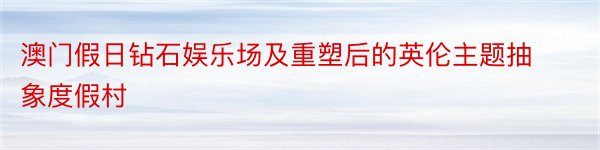 澳门假日钻石娱乐场及重塑后的英伦主题抽象度假村